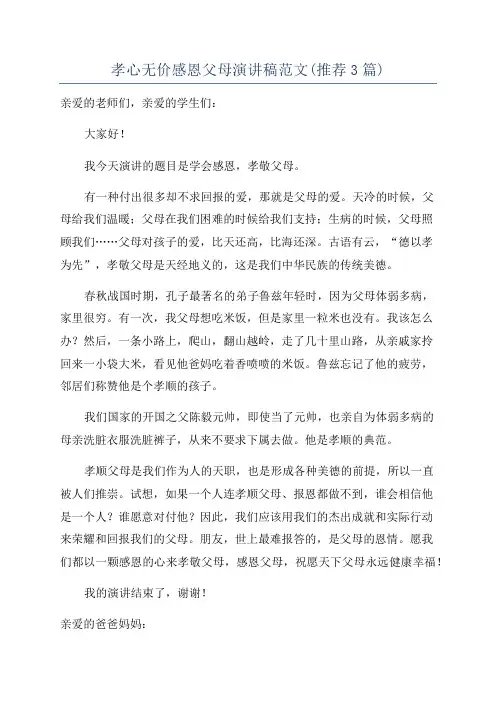 孝心无价感恩父母演讲稿范文(推荐3篇)

亲爱的老师们，亲爱的学生们：

大家好！

我今天演讲的题目是学会感恩，孝敬父母。

有一种付出很多却不求回报的爱，那就是父母的爱。天冷的时候，父母给我们温暖；父母在我们困难的时候给我们支持；生病的时候，父母照顾我们……父母对孩子的爱，比天还高，比海还深。古语有云，“德以孝为先”，孝敬父母是天经地义的，这是我们中华民族的传统美德。

春秋战国时期，孔子最著名的弟子鲁兹年轻时，因为父母体弱多病，家里很穷。有一次，我父母想吃米饭，但是家里一粒米也没有。我该怎么办？然后，一条小路上，爬山，翻山越岭，走了几十里山路，从亲戚家拎回来一小袋大米，看见他爸妈吃着香喷喷的米饭。鲁兹忘记了他的疲劳，邻居们称赞他是个孝顺的孩子。

我们国家的开国之父陈毅元帅，即使当了元帅，也亲自为体弱多病的母亲洗脏衣服洗脏裤子，从来不要求下属去做。他是孝顺的典范。

孝顺父母是我们作为人的天职，也是形成各种美德的前提，所以一直被人们推崇。试想，如果一个人连孝顺父母、报恩都做不到，谁会相信他是一个人？谁愿意对付他？因此，我们应该用我们的杰出成就和实际行动来荣耀和回报我们的父母。朋友，世上最难报答的，是父母的恩情。愿我们都以一颗感恩的心来孝敬父母，感恩父母，祝愿天下父母永远健康幸福！

我的演讲结束了，谢谢！

亲爱的爸爸妈妈：